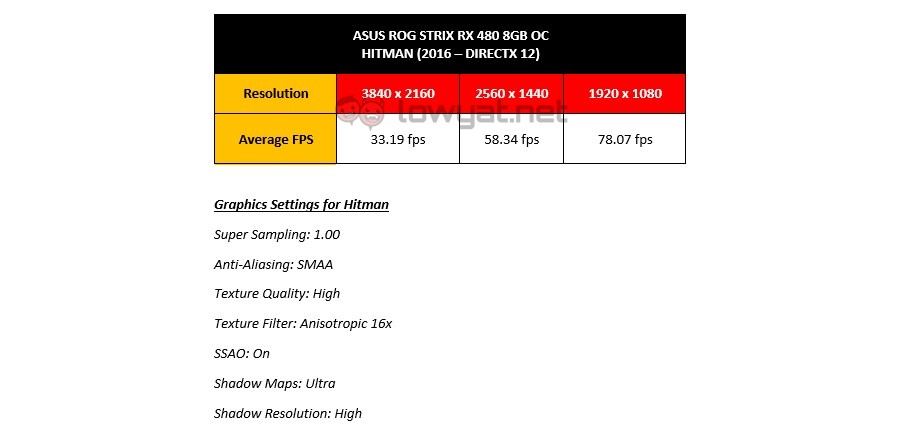 | ASUS ROG STRIX RX 480 8GB OC HITMAN (2016 – DIRECTX 12) | | | |
|---|---|---|---|
| Resolution | 3840 x 2160 | 2560 x 1440 | 1920 x 1080 |
| Average FPS | 33.19 fps | 58.34 fps | 78.07 fps |

Graphics Settings for Hitman

Super Sampling: 1.00

Anti-Aliasing: SMAA

Texture Quality: High

Texture Filter: Anisotropic 16x

SSAO: On

Shadow Maps: Ultra

Shadow Resolution: High

lowyat.net